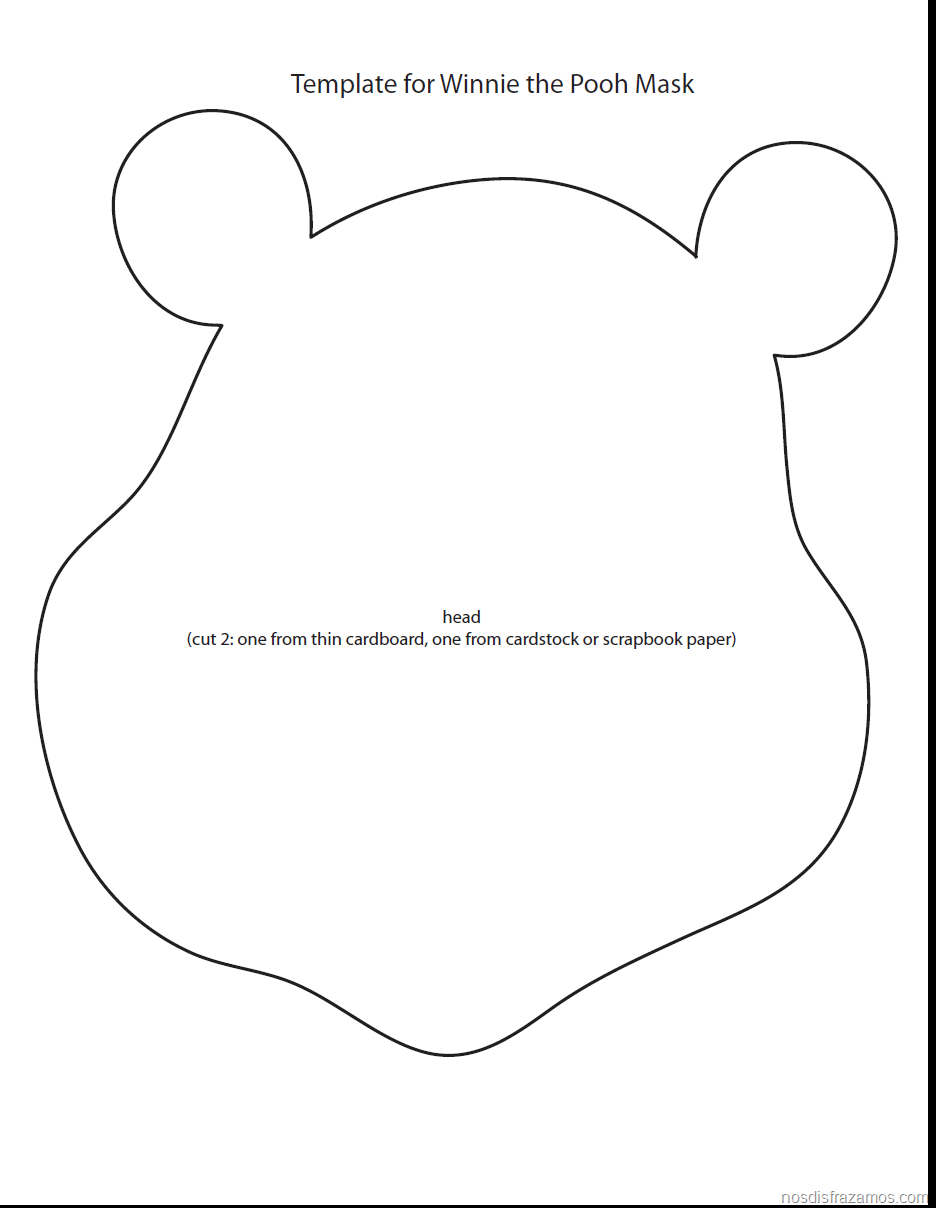 Template for Winnie the Pooh Mask

head
(cut 2: one from thin cardboard, one from cardstock or scrapbook paper)

nosdisfrazamos.com